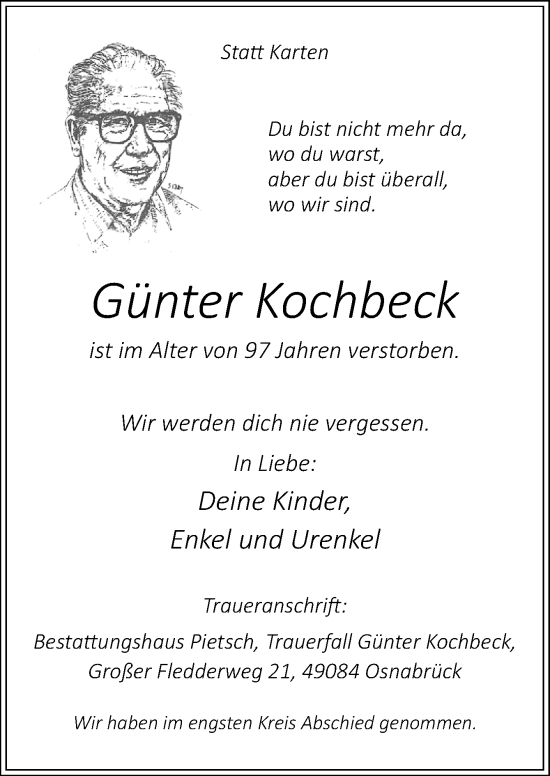 Statt Karten

Du bist nicht mehr da,
wo du warst,
aber du bist überall,
wo wir sind.

Günter Kochbeck

ist im Alter von 97 Jahren verstorben.

Wir werden dich nie vergessen.

In Liebe:

Deine Kinder,
Enkel und Urenkel

Traueranschrift:

Bestattungshaus Pietsch, Trauerfall Günter Kochbeck,
Großer Fledderweg 21, 49084 Osnabrück

Wir haben im engsten Kreis Abschied genommen.